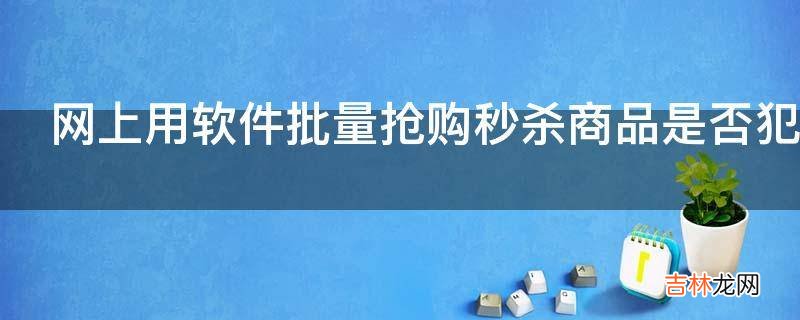 网上用软件批量抢购秒杀商品是否犯

吉林龙网